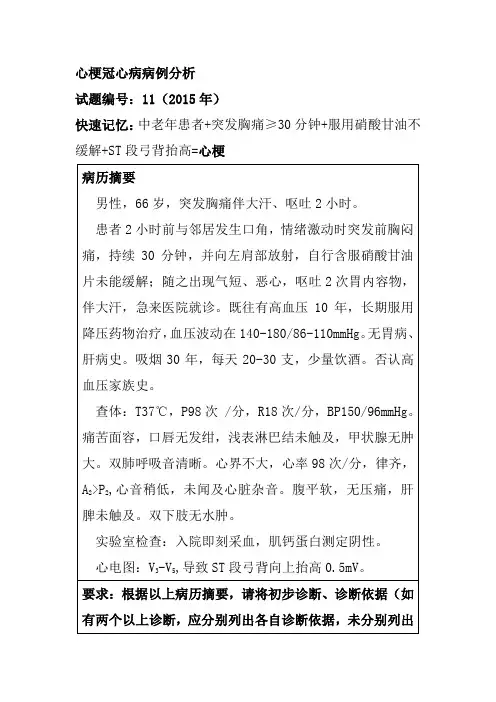 心梗冠心病病例分析

试题编号：11（2015 年）

快速记忆：中老年患者+突发胸痛≥30 分钟+服用硝酸甘油不缓解+ST 段弓背抬高=心梗

病历摘要

男性，66 岁，突发胸痛伴大汗、呕吐 2 小时。

患者 2 小时前与邻居发生口角，情绪激动时突发前胸闷痛，持续 30 分钟，并向左肩部放射，自行含服硝酸甘油片未能缓解；随之出现气短、恶心，呕吐 2 次胃内容物，伴大汗，急来医院就诊。既往有高血压 10 年，长期服用降压药物治疗，血压波动在 140-180/86-110mmHg。无胃病、肝病史。吸烟 30 年，每天 20-30 支，少量饮酒。否认高血压家族史。

查体：T37℃，P98 次 /分，R18 次/分，BP150/96mmHg。痛苦面容，口唇无发绀，浅表淋巴结未触及，甲状腺无肿大。双肺呼吸音清晰。心界不大，心率 98 次/分，律齐，$A_2>P_2$，心音稍低，未闻及心脏杂音。腹平软，无压痛，肝脾未触及。双下肢无水肿。

实验室检查：入院即刻采血，肌钙蛋白测定阴性。

心电图：$V_1$-$V_5$，导致 ST 段弓背向上抬高 0.5mV。

要求：根据以上病历摘要，请将初步诊断、诊断依据（如有两个以上诊断，应分别列出各自诊断依据，未分别列出